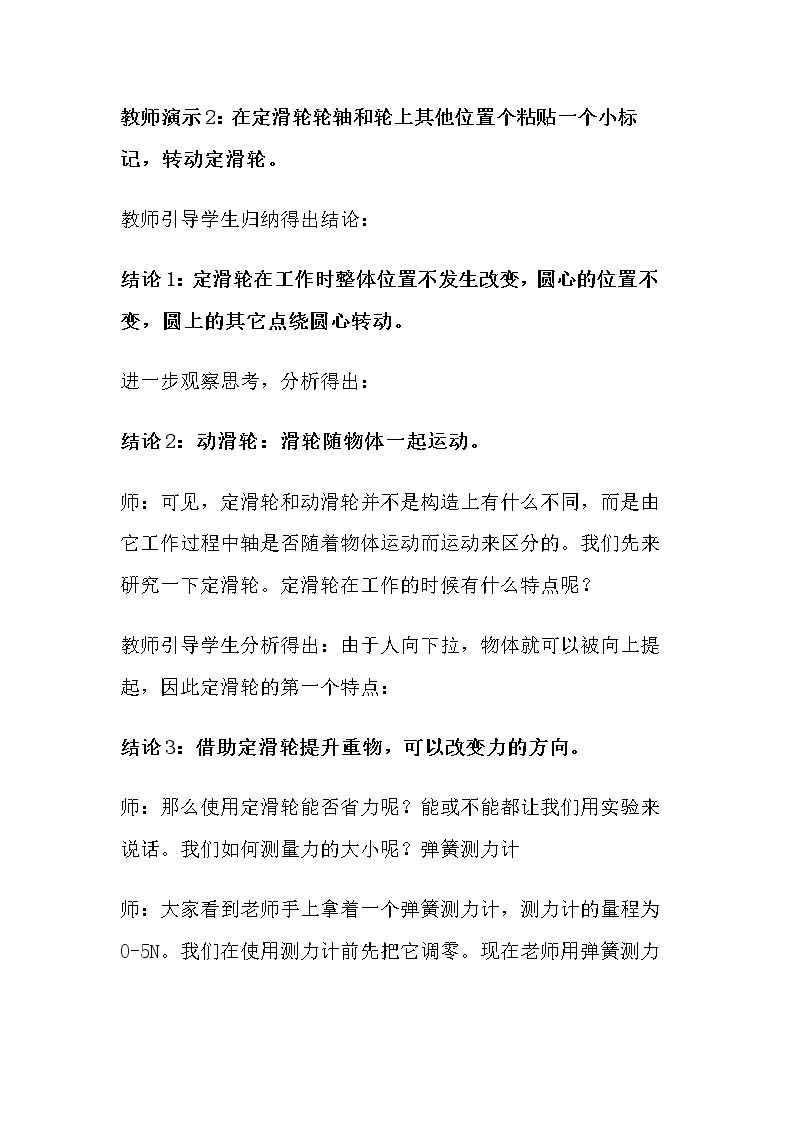 教师演示2：在定滑轮轮轴和轮上其他位置个粘贴一个小标记，转动定滑轮。

教师引导学生归纳得出结论：

结论1：定滑轮在工作时整体位置不发生改变，圆心的位置不变，圆上的其它点绕圆心转动。

进一步观察思考，分析得出：

结论2：动滑轮：滑轮随物体一起运动。

师：可见，定滑轮和动滑轮并不是构造上有什么不同，而是由它工作过程中轴是否随着物体运动而运动来区分的。我们先来研究一下定滑轮。定滑轮在工作的时候有什么特点呢？

教师引导学生分析得出：由于人向下拉，物体就可以被向上提起，因此定滑轮的第一个特点：

结论3：借助定滑轮提升重物，可以改变力的方向。

师：那么使用定滑轮能否省力呢？能或不能都让我们用实验来说话。我们如何测量力的大小呢？弹簧测力计

师：大家看到老师手上拿着一个弹簧测力计，测力计的量程为0-5N。我们在使用测力计前先把它调零。现在老师用弹簧测力